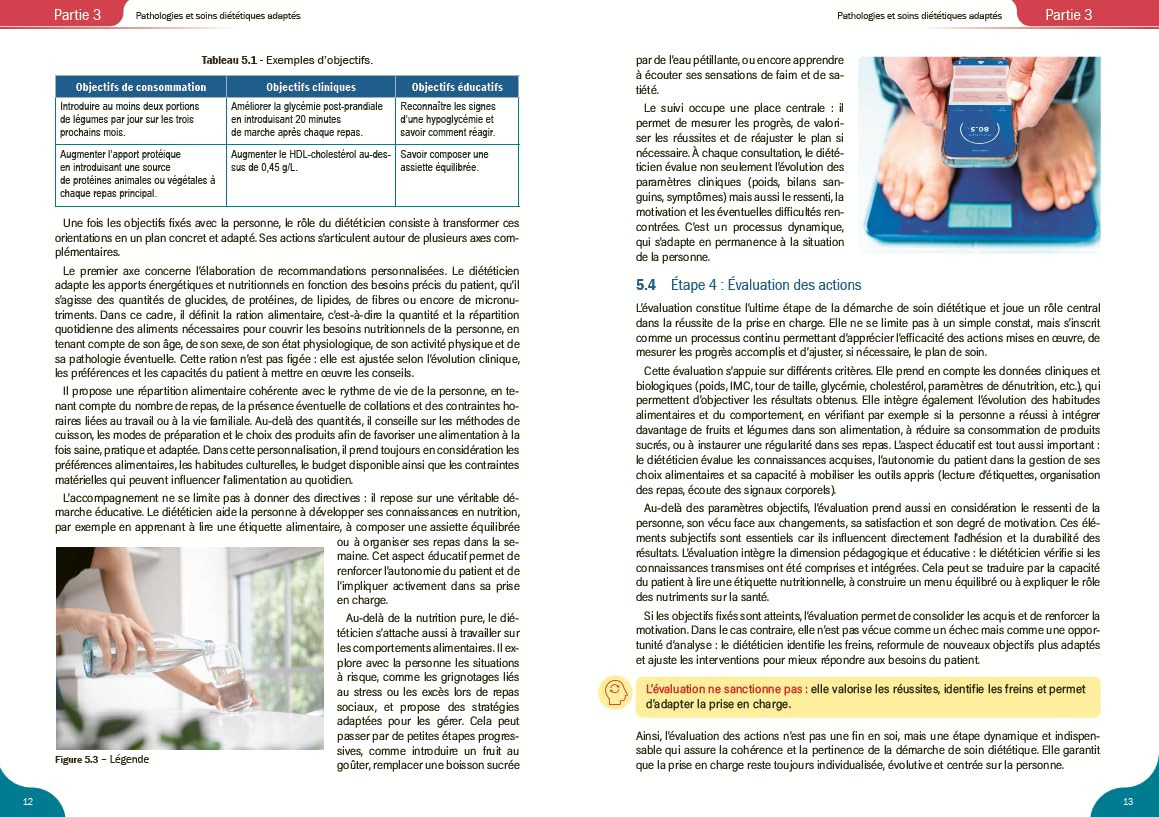 Partie 3

Pathologies et soins diététiques adaptés

Tableau 5.1 - Exemples d'objectifs.

| Objectifs de consommation | Objectifs cliniques | Objectifs éducatifs |
|---|---|---|
| Introduire au moins deux portions de légumes par jour sur les trois prochains mois. | Améliorer la glycémie post-prandiale en introduisant 20 minutes de marche après chaque repas. | Reconnaître les signes d'une hypoglycémie et savoir comment réagir. |
| Augmenter l'apport protéique en introduisant une source de protéines animales ou végétales à chaque repas principal. | Augmenter le HDL-cholestérol au-dessus de 0,45 g/L. | Savoir composer une assiette équilibrée. |

Une fois les objectifs fixés avec la personne, le rôle du diététicien consiste à transformer ces orientations en un plan concret et adapté. Ses actions s'articulent autour de plusieurs axes complémentaires.

Le premier axe concerne l'élaboration de recommandations personnalisées. Le diététicien adapte les apports énergétiques et nutritionnels en fonction des besoins précis du patient, qu'il s'agisse des quantités de glucides, de protéines, de lipides, de fibres ou encore de micronutriments. Dans ce cadre, il définit la ration alimentaire, c'est-à-dire la quantité et la répartition quotidienne des aliments nécessaires pour couvrir les besoins nutritionnels de la personne, en tenant compte de son âge, de son sexe, de son état physiologique, de son activité physique et de sa pathologie éventuelle. Cette ration n'est pas figée : elle est ajustée selon l'évolution clinique, les préférences et les capacités du patient à mettre en œuvre les conseils.

Il propose une répartition alimentaire cohérente avec le rythme de vie de la personne, en tenant compte du nombre de repas, de la présence éventuelle de collations et des contraintes horaires liées au travail ou à la vie familiale. Au-delà des quantités, il conseille sur les méthodes de cuisson, les modes de préparation et le choix des produits afin de favoriser une alimentation à la fois saine, pratique et adaptée. Dans cette personnalisation, il prend toujours en considération les préférences alimentaires, les habitudes culturelles, le budget disponible ainsi que les contraintes matérielles qui peuvent influencer l'alimentation au quotidien.

L'accompagnement ne se limite pas à donner des directives : il repose sur une véritable démarche éducative. Le diététicien aide la personne à développer ses connaissances en nutrition, par exemple en apprenant à lire une étiquette alimentaire, à composer une assiette équilibrée ou à organiser ses repas dans la semaine. Cet aspect éducatif permet de renforcer l'autonomie du patient et de l'impliquer activement dans sa prise en charge.

Au-delà de la nutrition pure, le diététicien s'attache aussi à travailler sur les comportements alimentaires. Il explore avec la personne les situations à risque, comme les grignotages liés au stress ou les excès lors de repas sociaux, et propose des stratégies adaptées pour les gérer. Cela peut passer par de petites étapes progressives, comme introduire un fruit au goûter, remplacer une boisson sucrée

Figure 5.3 – Légende

12

Pathologies et soins diététiques adaptés

Partie 3

par de l'eau pétillante, ou encore apprendre à écouter ses sensations de faim et de satiété.

Le suivi occupe une place centrale : il permet de mesurer les progrès, de valoriser les réussites et de réajuster le plan si nécessaire. À chaque consultation, le diététicien évalue non seulement l'évolution des paramètres cliniques (poids, bilans sanguins, symptômes) mais aussi le ressenti, la motivation et les éventuelles difficultés rencontrées. C'est un processus dynamique, qui s'adapte en permanence à la situation de la personne.

5.4 Étape 4 : Évaluation des actions

L'évaluation constitue l'ultime étape de la démarche de soin diététique et joue un rôle central dans la réussite de la prise en charge. Elle ne se limite pas à un simple constat, mais s'inscrit comme un processus continu permettant d'apprécier l'efficacité des actions mises en œuvre, de mesurer les progrès accomplis et d'ajuster, si nécessaire, le plan de soin.

Cette évaluation s'appuie sur différents critères. Elle prend en compte les données cliniques et biologiques (poids, IMC, tour de taille, glycémie, cholestérol, paramètres de dénutrition, etc.), qui permettent d'objectiver les résultats obtenus. Elle intègre également l'évolution des habitudes alimentaires et du comportement, en vérifiant par exemple si la personne a réussi à intégrer davantage de fruits et légumes dans son alimentation, à réduire sa consommation de produits sucrés, ou à instaurer une régularité dans ses repas. L'aspect éducatif est tout aussi important : le diététicien évalue les connaissances acquises, l'autonomie du patient dans la gestion de ses choix alimentaires et sa capacité à mobiliser les outils appris (lecture d'étiquettes, organisation des repas, écoute des signaux corporels).

Au-delà des paramètres objectifs, l'évaluation prend aussi en considération le ressenti de la personne, son vécu face aux changements, sa satisfaction et son degré de motivation. Ces éléments subjectifs sont essentiels car ils influencent directement l'adhésion et la durabilité des résultats. L'évaluation intègre la dimension pédagogique et éducative : le diététicien vérifie si les connaissances transmises ont été comprises et intégrées. Cela peut se traduire par la capacité du patient à lire une étiquette nutritionnelle, à construire un menu équilibré ou à expliquer le rôle des nutriments sur la santé.

Si les objectifs fixés sont atteints, l'évaluation permet de consolider les acquis et de renforcer la motivation. Dans le cas contraire, elle n'est pas vécue comme un échec mais comme une opportunité d'analyse : le diététicien identifie les freins, reformule de nouveaux objectifs plus adaptés et ajuste les interventions pour mieux répondre aux besoins du patient.

L'évaluation ne sanctionne pas : elle valorise les réussites, identifie les freins et permet d'adapter la prise en charge.

Ainsi, l'évaluation des actions n'est pas une fin en soi, mais une étape dynamique et indispensable qui assure la cohérence et la pertinence de la démarche de soin diététique. Elle garantit que la prise en charge reste toujours individualisée, évolutive et centrée sur la personne.

13